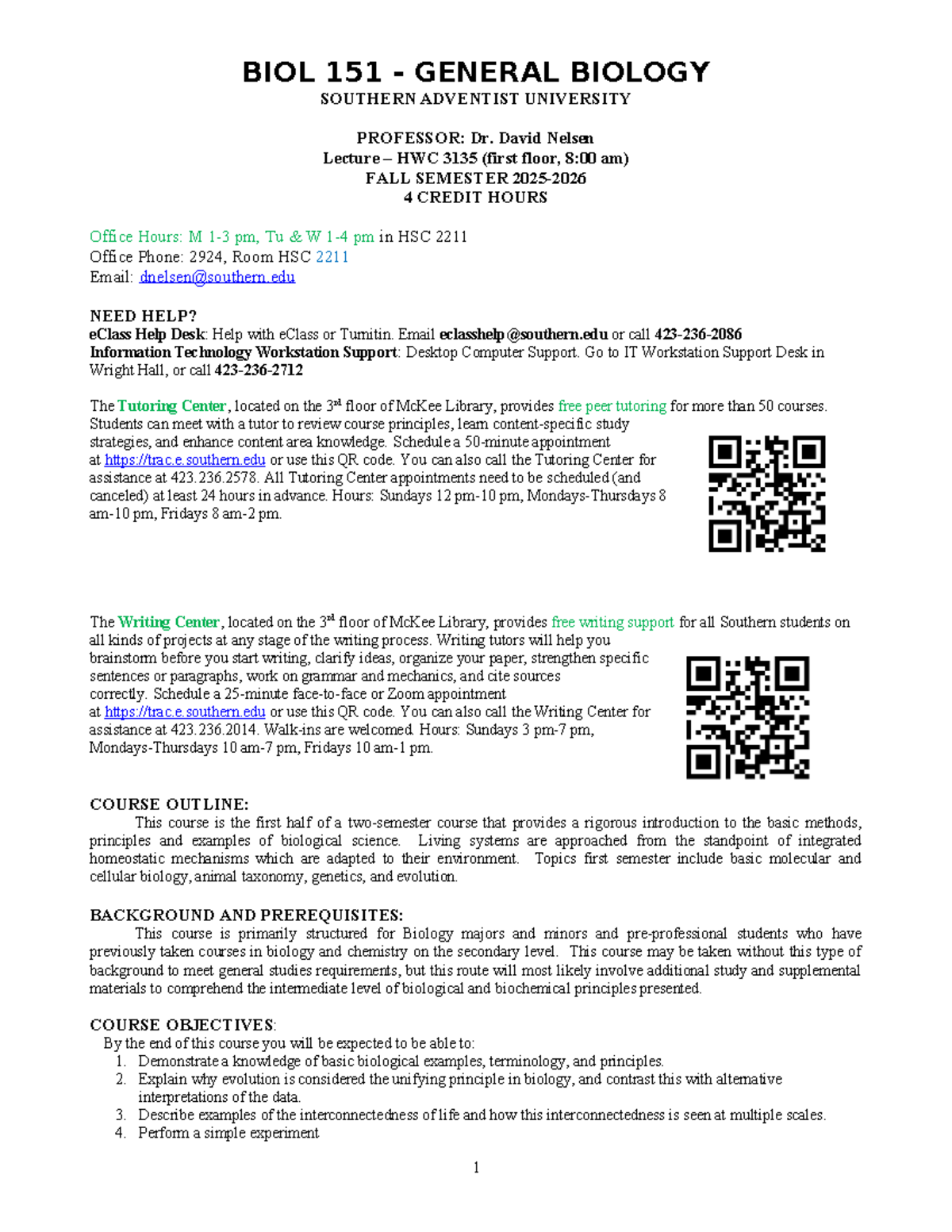 BIOL 151 - GENERAL BIOLOGY
SOUTHERN ADVENTIST UNIVERSITY

PROFESSOR: Dr. David Nelsen
Lecture – HWC 3135 (first floor, 8:00 am)
FALL SEMESTER 2025-2026
4 CREDIT HOURS

Office Hours: M 1-3 pm, Tu & W 1-4 pm in HSC 2211
Office Phone: 2924, Room HSC 2211
Email: dnelsen@southern.edu

NEED HELP?
eClass Help Desk: Help with eClass or Turnitin. Email eclasshelp@southern.edu or call 423-236-2086
Information Technology Workstation Support: Desktop Computer Support. Go to IT Workstation Support Desk in Wright Hall, or call 423-236-2712

The Tutoring Center, located on the 3rd floor of McKee Library, provides free peer tutoring for more than 50 courses. Students can meet with a tutor to review course principles, learn content-specific study strategies, and enhance content area knowledge. Schedule a 50-minute appointment at https://trac.e.southern.edu or use this QR code. You can also call the Tutoring Center for assistance at 423.236.2578. All Tutoring Center appointments need to be scheduled (and canceled) at least 24 hours in advance. Hours: Sundays 12 pm-10 pm, Mondays-Thursdays 8 am-10 pm, Fridays 8 am-2 pm.

The Writing Center, located on the 3rd floor of McKee Library, provides free writing support for all Southern students on all kinds of projects at any stage of the writing process. Writing tutors will help you brainstorm before you start writing, clarify ideas, organize your paper, strengthen specific sentences or paragraphs, work on grammar and mechanics, and cite sources correctly. Schedule a 25-minute face-to-face or Zoom appointment at https://trac.e.southern.edu or use this QR code. You can also call the Writing Center for assistance at 423.236.2014. Walk-ins are welcomed. Hours: Sundays 3 pm-7 pm, Mondays-Thursdays 10 am-7 pm, Fridays 10 am-1 pm.

COURSE OUTLINE:
This course is the first half of a two-semester course that provides a rigorous introduction to the basic methods, principles and examples of biological science. Living systems are approached from the standpoint of integrated homeostatic mechanisms which are adapted to their environment. Topics first semester include basic molecular and cellular biology, animal taxonomy, genetics, and evolution.

BACKGROUND AND PREREQUISITES:
This course is primarily structured for Biology majors and minors and pre-professional students who have previously taken courses in biology and chemistry on the secondary level. This course may be taken without this type of background to meet general studies requirements, but this route will most likely involve additional study and supplemental materials to comprehend the intermediate level of biological and biochemical principles presented.

COURSE OBJECTIVES:
By the end of this course you will be expected to be able to:
1. Demonstrate a knowledge of basic biological examples, terminology, and principles.
2. Explain why evolution is considered the unifying principle in biology, and contrast this with alternative interpretations of the data.
3. Describe examples of the interconnectedness of life and how this interconnectedness is seen at multiple scales.
4. Perform a simple experiment

1